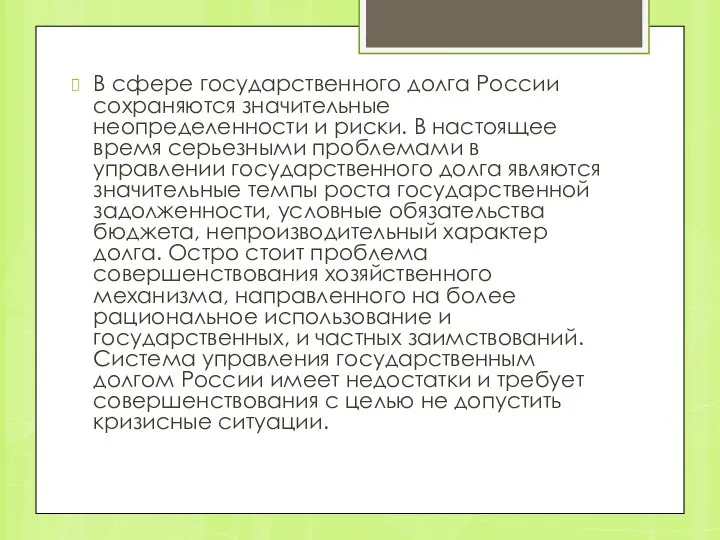 В сфере государственного долга России сохраняются значительные неопределенности и риски. В настоящее время серьезными проблемами в управлении государственного долга являются значительные темпы роста государственной задолженности, условные обязательства бюджета, непроизводительный характер долга. Остро стоит проблема совершенствования хозяйственного механизма, направленного на более рациональное использование и государственных, и частных заимствований. Система управления государственным долгом России имеет недостатки и требует совершенствования с целью не допустить кризисные ситуации.